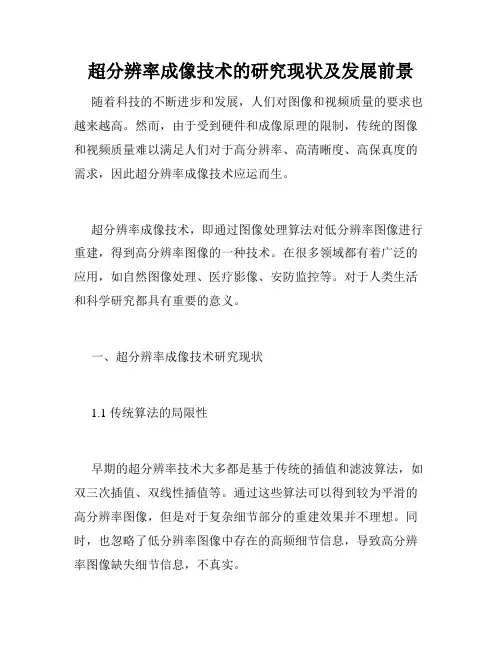 超分辨率成像技术的研究现状及发展前景

随着科技的不断进步和发展，人们对图像和视频质量的要求也越来越高。然而，由于受到硬件和成像原理的限制，传统的图像和视频质量难以满足人们对于高分辨率、高清晰度、高保真度的需求，因此超分辨率成像技术应运而生。

超分辨率成像技术，即通过图像处理算法对低分辨率图像进行重建，得到高分辨率图像的一种技术。在很多领域都有着广泛的应用，如自然图像处理、医疗影像、安防监控等。对于人类生活和科学研究都具有重要的意义。

一、超分辨率成像技术研究现状

1.1 传统算法的局限性

早期的超分辨率技术大多都是基于传统的插值和滤波算法，如双三次插值、双线性插值等。通过这些算法可以得到较为平滑的高分辨率图像，但是对于复杂细节部分的重建效果并不理想。同时，也忽略了低分辨率图像中存在的高频细节信息，导致高分辨率图像缺失细节信息，不真实。